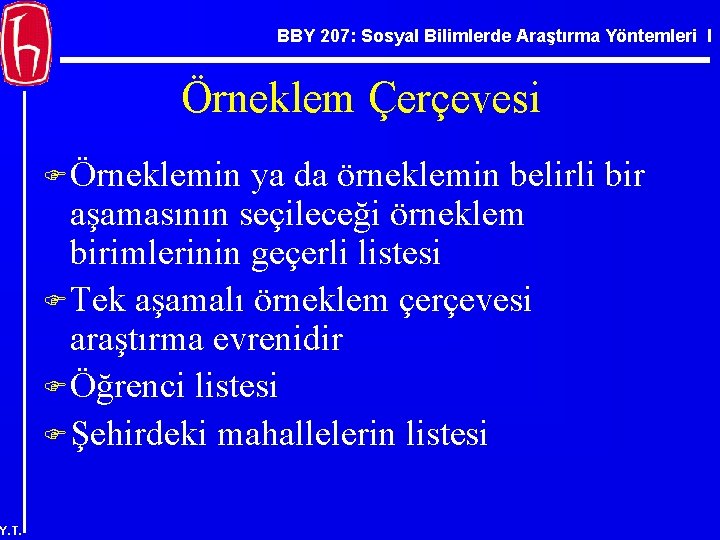 BBY 207: Sosyal Bilimlerde Araştırma Yöntemleri I

Örneklem Çerçevesi

Örneklemin ya da örneklemin belirli bir aşamasının seçileceği örneklem birimlerinin geçerli listesi

Tek aşamalı örneklem çerçevesi araştırma evrenidir

Öğrenci listesi

Şehirdeki mahallelerin listesi

Y.T.